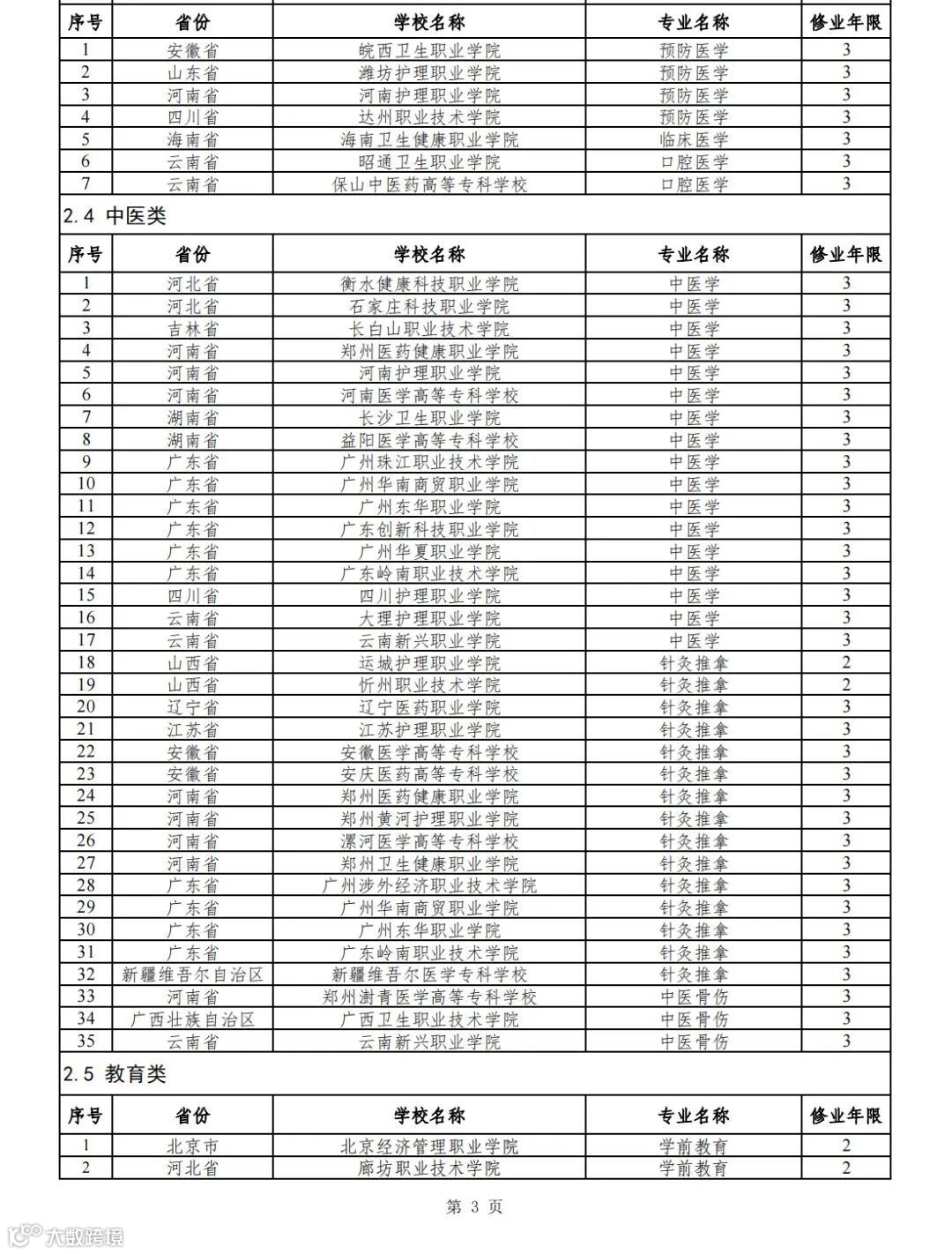 | 序号 | 省份 | 学校名称 | 专业名称 | 修业年限 |
|---|---|---|---|---|
| 1 | 安徽省 | 皖西卫生职业学院 | 预防医学 | 3 |
| 2 | 山东省 | 潍坊护理职业学院 | 预防医学 | 3 |
| 3 | 河南省 | 河南护理职业学院 | 预防医学 | 3 |
| 4 | 四川省 | 达州职业技术学院 | 预防医学 | 3 |
| 5 | 海南省 | 海南卫生健康职业学院 | 临床医学 | 3 |
| 6 | 云南省 | 昭通卫生职业学院 | 口腔医学 | 3 |
| 7 | 云南省 | 保山中医药高等专科学校 | 口腔医学 | 3 |

2.4 中医类

| 序号 | 省份 | 学校名称 | 专业名称 | 修业年限 |
|---|---|---|---|---|
| 1 | 河北省 | 衡水健康科技职业学院 | 中医学 | 3 |
| 2 | 河北省 | 石家庄科技职业学院 | 中医学 | 3 |
| 3 | 吉林省 | 长白山职业技术学院 | 中医学 | 3 |
| 4 | 河南省 | 郑州医药健康职业学院 | 中医学 | 3 |
| 5 | 河南省 | 河南护理职业学院 | 中医学 | 3 |
| 6 | 河南省 | 河南医学高等专科学校 | 中医学 | 3 |
| 7 | 湖南省 | 长沙卫生职业学院 | 中医学 | 3 |
| 8 | 湖南省 | 益阳医学高等专科学校 | 中医学 | 3 |
| 9 | 广东省 | 广州珠江职业技术学院 | 中医学 | 3 |
| 10 | 广东省 | 广州华南商贸职业学院 | 中医学 | 3 |
| 11 | 广东省 | 广州东华职业学院 | 中医学 | 3 |
| 12 | 广东省 | 广东创新科技职业学院 | 中医学 | 3 |
| 13 | 广东省 | 广州华夏职业学院 | 中医学 | 3 |
| 14 | 广东省 | 广东岭南职业技术学院 | 中医学 | 3 |
| 15 | 四川省 | 四川护理职业学院 | 中医学 | 3 |
| 16 | 云南省 | 大理护理职业学院 | 中医学 | 3 |
| 17 | 云南省 | 云南新兴职业学院 | 中医学 | 3 |
| 18 | 山西省 | 运城护理职业学院 | 针灸推拿 | 2 |
| 19 | 山西省 | 忻州职业技术学院 | 针灸推拿 | 2 |
| 20 | 辽宁省 | 辽宁医药职业学院 | 针灸推拿 | 3 |
| 21 | 江苏省 | 江苏护理职业学院 | 针灸推拿 | 3 |
| 22 | 安徽省 | 安徽医学高等专科学校 | 针灸推拿 | 3 |
| 23 | 安徽省 | 安庆医药高等专科学校 | 针灸推拿 | 3 |
| 24 | 河南省 | 郑州医药健康职业学院 | 针灸推拿 | 3 |
| 25 | 河南省 | 郑州黄河护理职业学院 | 针灸推拿 | 3 |
| 26 | 河南省 | 漯河医学高等专科学校 | 针灸推拿 | 3 |
| 27 | 河南省 | 郑州卫生健康职业学院 | 针灸推拿 | 3 |
| 28 | 广东省 | 广州涉外经济职业技术学院 | 针灸推拿 | 3 |
| 29 | 广东省 | 广州华南商贸职业学院 | 针灸推拿 | 3 |
| 30 | 广东省 | 广州东华职业学院 | 针灸推拿 | 3 |
| 31 | 广东省 | 广东岭南职业技术学院 | 针灸推拿 | 3 |
| 32 | 新疆维吾尔自治区 | 新疆维吾尔医学专科学校 | 针灸推拿 | 3 |
| 33 | 河南省 | 郑州澍青医学高等专科学校 | 中医骨伤 | 3 |
| 34 | 广西壮族自治区 | 广西卫生职业技术学院 | 中医骨伤 | 3 |
| 35 | 云南省 | 云南新兴职业学院 | 中医骨伤 | 3 |

2.5 教育类

| 序号 | 省份 | 学校名称 | 专业名称 | 修业年限 |
|---|---|---|---|---|
| 1 | 北京市 | 北京经济管理职业学院 | 学前教育 | 2 |
| 2 | 河北省 | 廊坊职业技术学院 | 学前教育 | 2 |

第 3 页

大数跨境